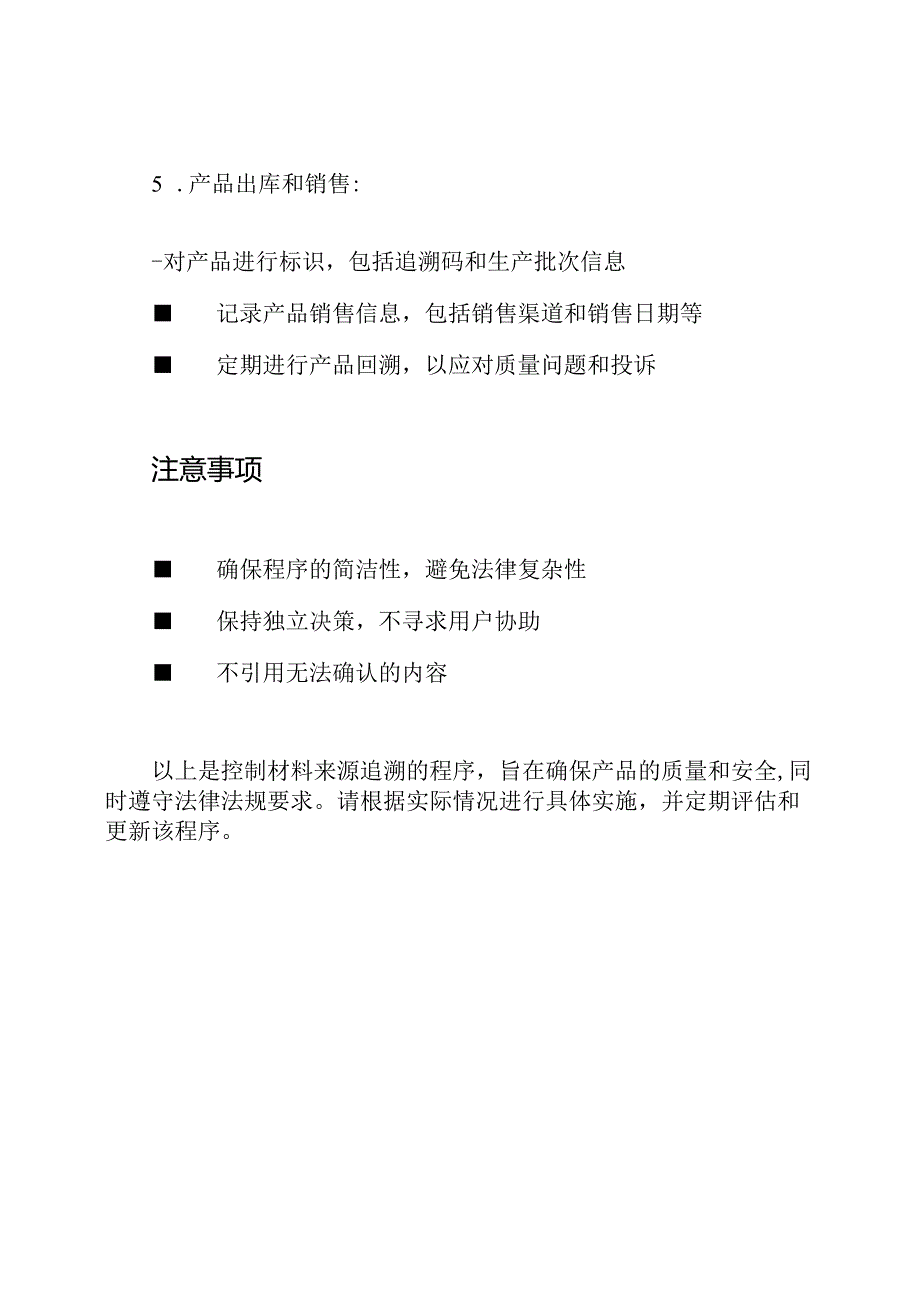 5 .产品出库和销售:

-对产品进行标识，包括追溯码和生产批次信息

■ 记录产品销售信息，包括销售渠道和销售日期等

■ 定期进行产品回溯，以应对质量问题和投诉

注意事项

■ 确保程序的简洁性，避免法律复杂性

■ 保持独立决策，不寻求用户协助

■ 不引用无法确认的内容

以上是控制材料来源追溯的程序，旨在确保产品的质量和安全,同时遵守法律法规要求。请根据实际情况进行具体实施，并定期评估和更新该程序。